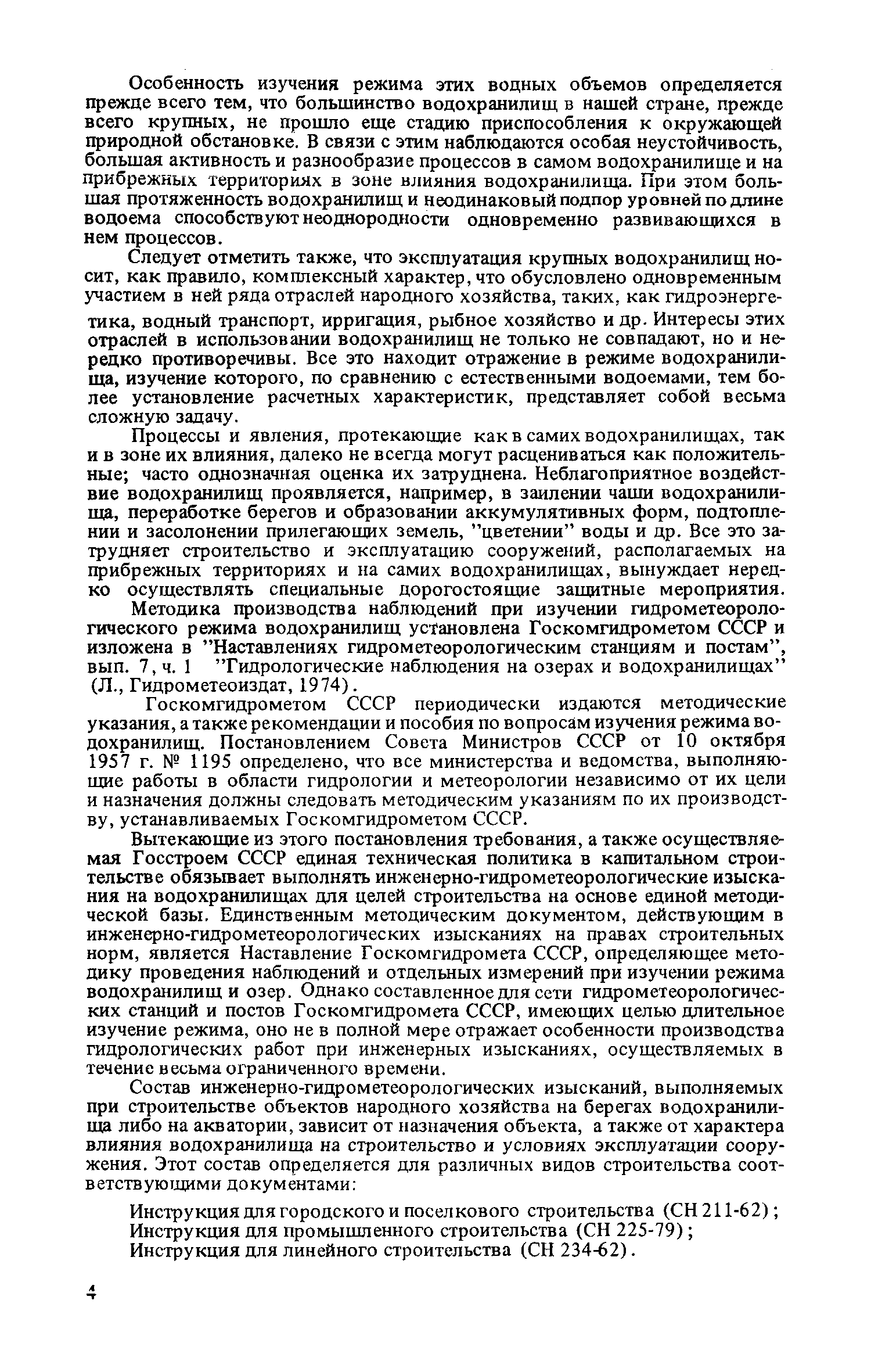 Особенность изучения режима этих водных объемов определяется прежде всего тем, что большинство водохранилищ в нашей стране, прежде всего крупных, не прошло еще стадию приспособления к окружающей природной обстановке. В связи с этим наблюдаются особая неустойчивость, большая активность и разнообразие процессов в самом водохранилище и на прибрежных территориях в зоне влияния водохранилища. При этом большая протяженность водохранилищ и неодинаковый подпор уровней по длине водоема способствуют неоднородности одновременно развивающихся в нем процессов.

Следует отметить также, что эксплуатация крупных водохранилищ носит, как правило, комплексный характер, что обусловлено одновременным участием в ней ряда отраслей народного хозяйства, таких, как гидроэнергетика, водный транспорт, ирригация, рыбное хозяйство и др. Интересы этих отраслей в использовании водохранилищ не только не совпадают, но и нередко противоречивы. Все это находит отражение в режиме водохранилища, изучение которого, по сравнению с естественными водоемами, тем более установление расчетных характеристик, представляет собой весьма сложную задачу.

Процессы и явления, протекающие как в самих водохранилищах, так и в зоне их влияния, далеко не всегда могут расцениваться как положительные; часто однозначная оценка их затруднена. Неблагоприятное воздействие водохранилищ проявляется, например, в заилении чаши водохранилища, переработке берегов и образовании аккумулятивных форм, подтоплении и засолонении прилегающих земель, "цветении" воды и др. Все это затрудняет строительство и эксплуатацию сооружений, располагаемых на прибрежных территориях и на самих водохранилищах, вынуждает нередко осуществлять специальные дорогостоящие защитные мероприятия.

Методика производства наблюдений при изучении гидрометеорологического режима водохранилищ установлена Госкомгидрометом СССР и изложена в "Наставлениях гидрометеорологическим станциям и постам", вып. 7, ч. 1 "Гидрологические наблюдения на озерах и водохранилищах" (Л., Гидрометеоиздат, 1974).

Госкомгидрометом СССР периодически издаются методические указания, а также рекомендации и пособия по вопросам изучения режима водохранилищ. Постановлением Совета Министров СССР от 10 октября 1957 г. № 1195 определено, что все министерства и ведомства, выполняющие работы в области гидрологии и метеорологии независимо от их цели и назначения должны следовать методическим указаниям по их производству, устанавливаемых Госкомгидрометом СССР.

Вытекающие из этого постановления требования, а также осуществляемая Госстроем СССР единая техническая политика в капитальном строительстве обязывает выполнять инженерно-гидрометеорологические изыскания на водохранилищах для целей строительства на основе единой методической базы. Единственным методическим документом, действующим в инженерно-гидрометеорологических изысканиях на правах строительных норм, является Наставление Госкомгидромета СССР, определяющее методику проведения наблюдений и отдельных измерений при изучении режима водохранилищ и озер. Однако составленное для сети гидрометеорологических станций и постов Госкомгидромета СССР, имеющих целью длительное изучение режима, оно не в полной мере отражает особенности производства гидрологических работ при инженерных изысканиях, осуществляемых в течение весьма ограниченного времени.

Состав инженерно-гидрометеорологических изысканий, выполняемых при строительстве объектов народного хозяйства на берегах водохранилища либо на акватории, зависит от назначения объекта, а также от характера влияния водохранилища на строительство и условиях эксплуатации сооружения. Этот состав определяется для различных видов строительства соответствующими документами:

Инструкция для городского и поселкового строительства (СН 211-62);
Инструкция для промышленного строительства (СН 225-79);
Инструкция для линейного строительства (СН 234-62).

4